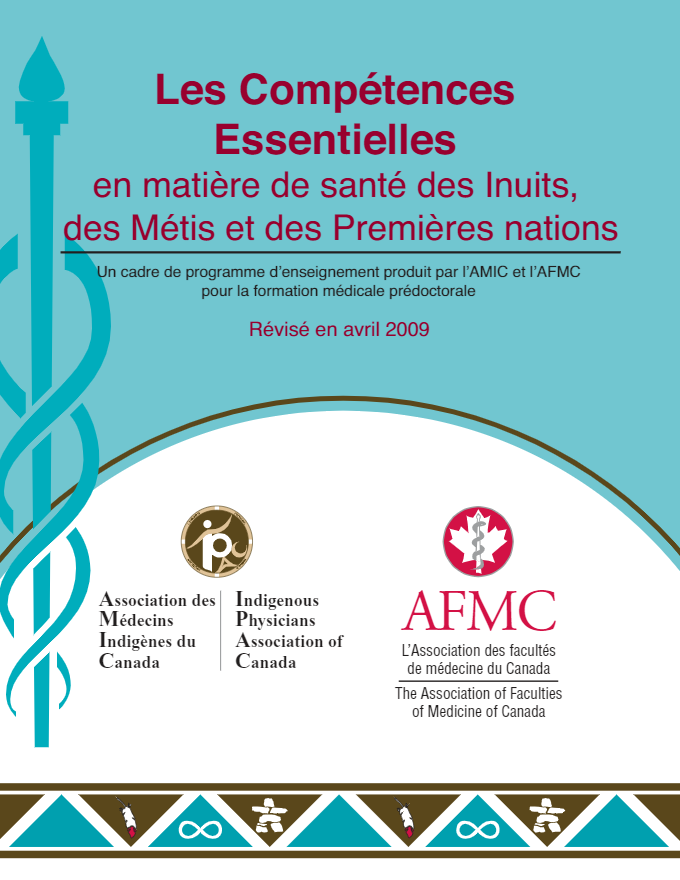 Les Compétences Essentielles
en matière de santé des Inuits, des Métis et des Premières nations

Un cadre de programme d'enseignement produit par l'AMIC et l'AFMC pour la formation médicale prédoctorale

Révisé en avril 2009

Association des Médecins Indigènes du Canada

Indigenous Physicians Association of Canada

AFMC
L'Association des facultés de médecine du Canada
The Association of Faculties of Medicine of Canada